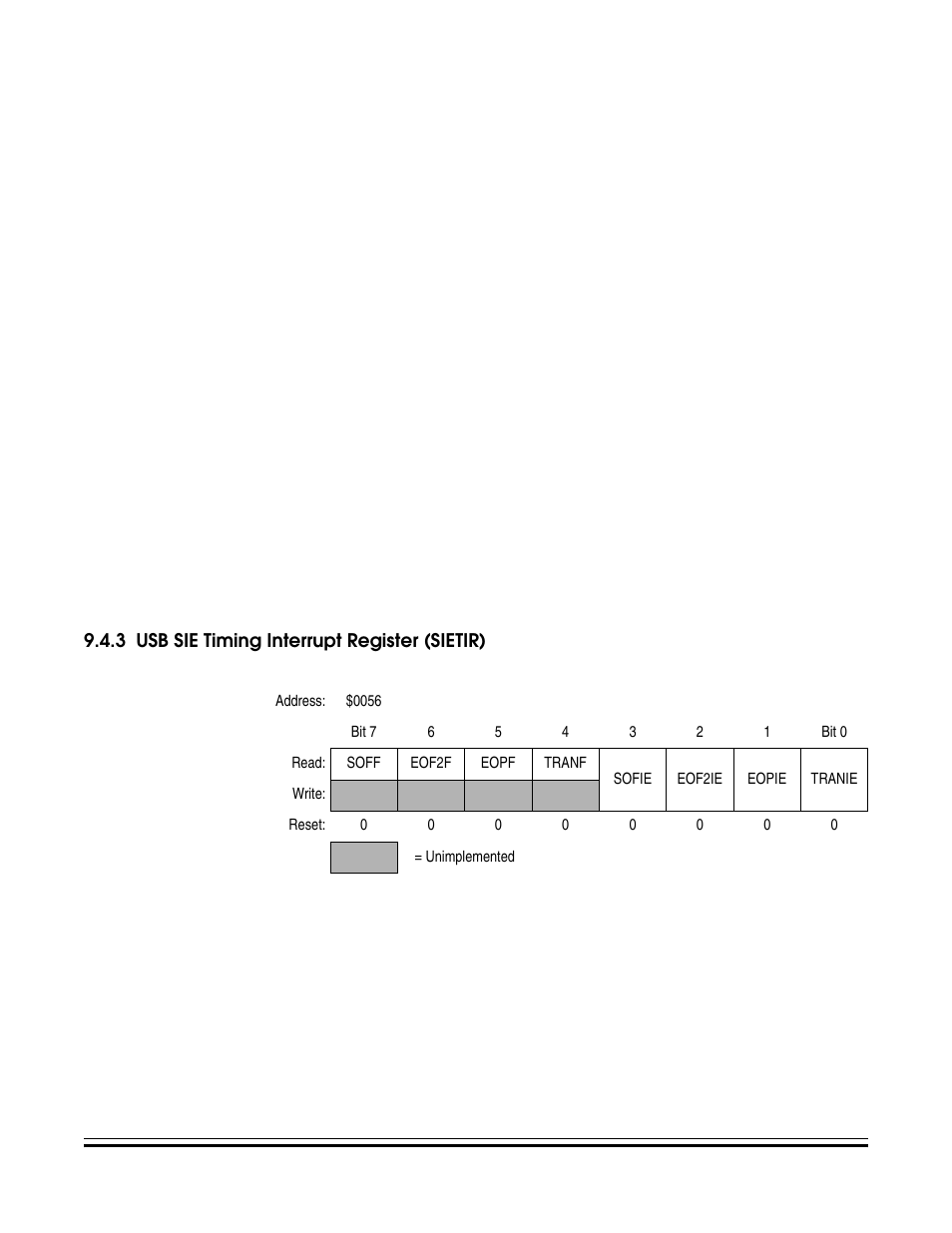 9.4.3 USB SIE Timing Interrupt Register (SIETIR)

Address: $0056

|  | Bit 7 | 6 | 5 | 4 | 3 | 2 | 1 | Bit 0 |
|---|---|---|---|---|---|---|---|---|
| Read: | SOFF | EOF2F | EOPF | TRANF | SOFIE | EOF2IE | EOPIE | TRANIE |
| Write: |  |  |  |  |  |  |  |  |
| Reset: | 0 | 0 | 0 | 0 | 0 | 0 | 0 | 0 |

= Unimplemented